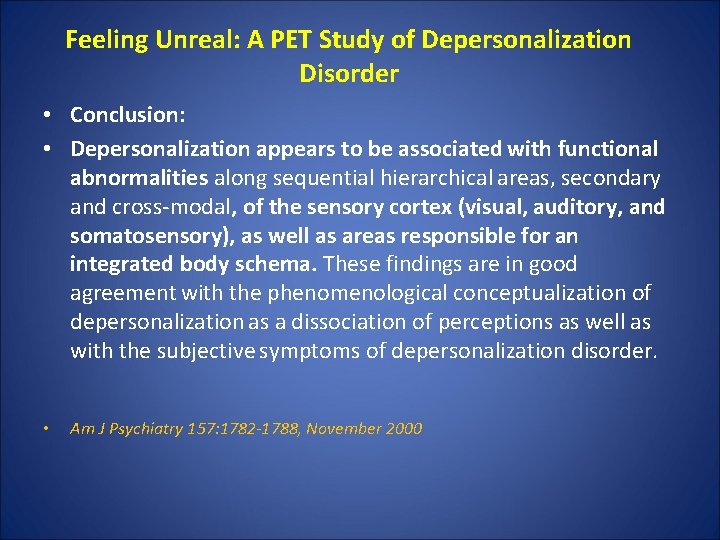 Feeling Unreal: A PET Study of Depersonalization Disorder

• Conclusion:

• Depersonalization appears to be associated with functional abnormalities along sequential hierarchical areas, secondary and cross-modal, of the sensory cortex (visual, auditory, and somatosensory), as well as areas responsible for an integrated body schema. These findings are in good agreement with the phenomenological conceptualization of depersonalization as a dissociation of perceptions as well as with the subjective symptoms of depersonalization disorder.

• Am J Psychiatry 157:1782-1788, November 2000